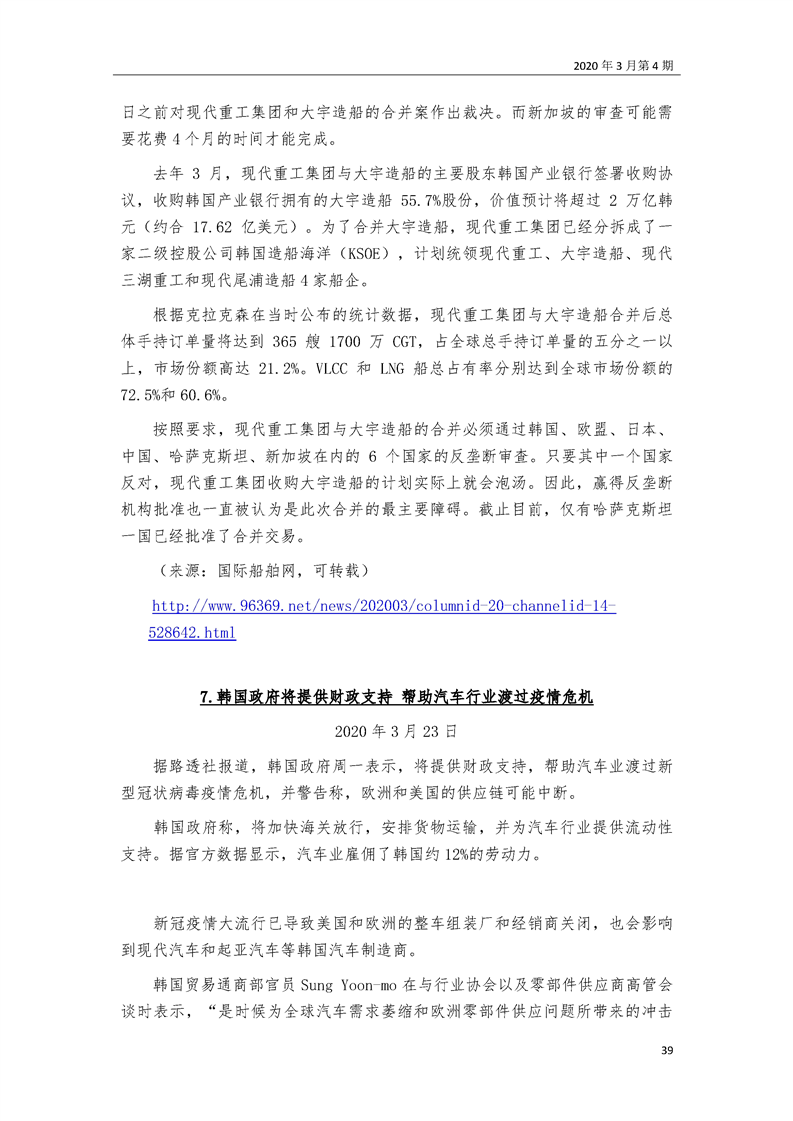 2020 年 3 月第 4 期

日之前对现代重工集团和大宇造船的合并案作出裁决。而新加坡的审查可能需要花费 4 个月的时间才能完成。

去年 3 月，现代重工集团与大宇造船的主要股东韩国产业银行签署收购协议，收购韩国产业银行拥有的大宇造船 55.7%股份，价值预计将超过 2 万亿韩元（约合 17.62 亿美元）。为了合并大宇造船，现代重工集团已经分拆成了一家二级控股公司韩国造船海洋（KSOE），计划统领现代重工、大宇造船、现代三湖重工和现代尾浦造船 4 家船企。

根据克拉克森在当时公布的统计数据，现代重工集团与大宇造船合并后总体手持订单量将达到 365 艘 1700 万 CGT，占全球总手持订单量的五分之一以上，市场份额高达 21.2%。VLCC 和 LNG 船总占有率分别达到全球市场份额的 72.5%和 60.6%。

按照要求，现代重工集团与大宇造船的合并必须通过韩国、欧盟、日本、中国、哈萨克斯坦、新加坡在内的 6 个国家的反垄断审查。只要其中一个国家反对，现代重工集团收购大宇造船的计划实际上就会泡汤。因此，赢得反垄断机构批准也一直被认为是此次合并的最主要障碍。截止目前，仅有哈萨克斯坦一国已经批准了合并交易。

（来源：国际船舶网，可转载）

http://www.96369.net/news/202003/columnid-20-channelid-14-528642.html

7.韩国政府将提供财政支持 帮助汽车行业渡过疫情危机

2020 年 3 月 23 日

据路透社报道，韩国政府周一表示，将提供财政支持，帮助汽车业渡过新型冠状病毒疫情危机，并警告称，欧洲和美国的供应链可能中断。

韩国政府称，将加快海关放行，安排货物运输，并为汽车行业提供流动性支持。据官方数据显示，汽车业雇佣了韩国约 12%的劳动力。

新冠疫情大流行已导致美国和欧洲的整车组装厂和经销商关闭，也会影响到现代汽车和起亚汽车等韩国汽车制造商。

韩国贸易通商部官员 Sung Yoon-mo 在与行业协会以及零部件供应商高管会谈时表示，“是时候为全球汽车需求萎缩和欧洲零部件供应问题所带来的冲击

39